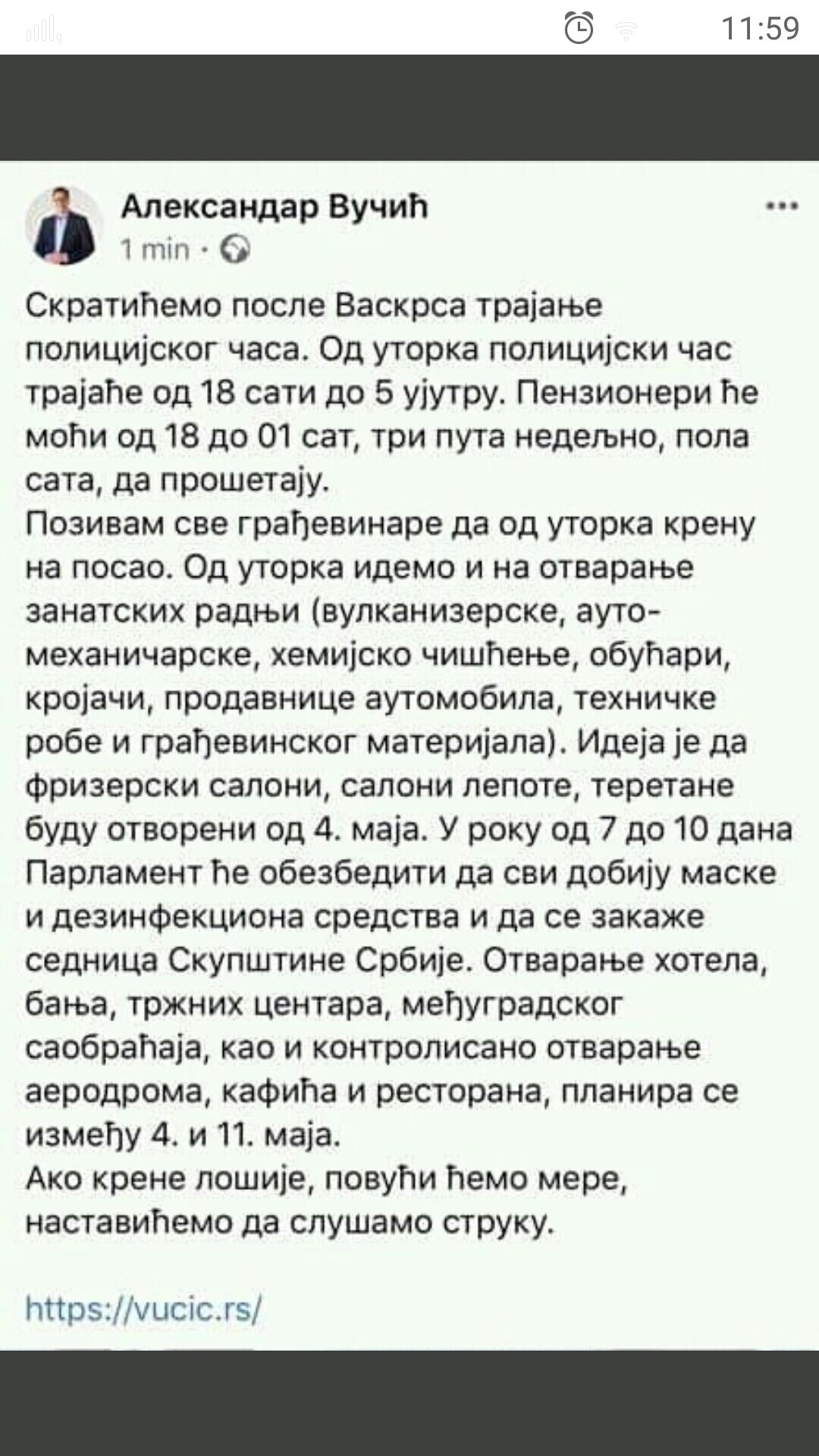 11:59

Александар Вучић
1 min ·

Скратићемо после Васкрса трајање полицијског часа. Од уторка полицијски час трајаће од 18 сати до 5 ујутру. Пензионери ће моћи од 18 до 01 сат, три пута недељно, пола сата, да прошетају.
Позивам све грађевинаре да од уторка крену на посао. Од уторка идемо и на отварање занатских радњи (вулканизерске, ауто-механичарске, хемијско чишћење, обућари, кројачи, продавнице аутомобила, техничке робе и грађевинског материјала). Идеја је да фризерски салони, салони лепоте, теретане буду отворени од 4. маја. У року од 7 до 10 дана Парламент ће обезбедити да сви добију маске и дезинфекциона средства и да се закаже седница Скупштине Србије. Отварање хотела, бања, тржних центара, међуградског саобраћаја, као и контролисано отварање аеродрома, кафића и ресторана, планира се између 4. и 11. маја.
Ако крене лошије, повући ћемо мере, наставићемо да слушамо струку.

https://vucic.rs/